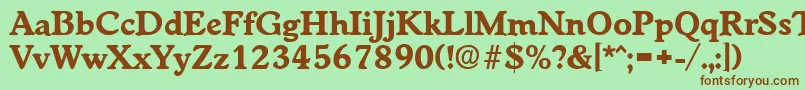 AaBbCcDdEeFfGgHhIiJjKkLlMmNnOoPpQqRrSsTtUu
VvWwXxYyZz1234567890(!@#$%?&[*^;=+-/.,:|)
fontsforyou.com